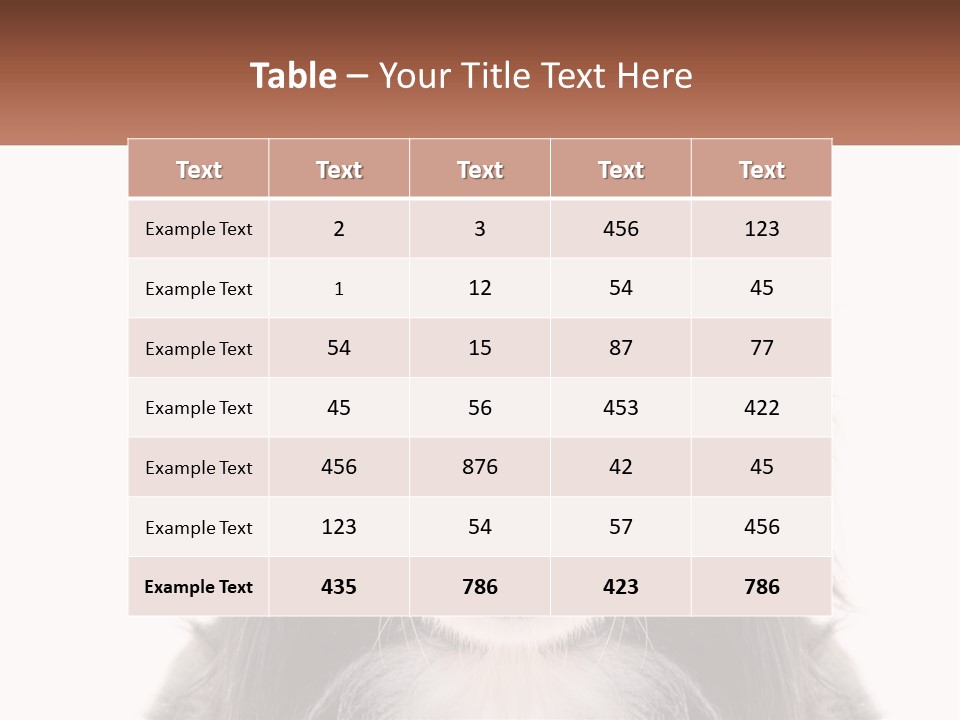 Table – Your Title Text Here

| Text | Text | Text | Text | Text |
|---|---|---|---|---|
| Example Text | 2 | 3 | 456 | 123 |
| Example Text | 1 | 12 | 54 | 45 |
| Example Text | 54 | 15 | 87 | 77 |
| Example Text | 45 | 56 | 453 | 422 |
| Example Text | 456 | 876 | 42 | 45 |
| Example Text | 123 | 54 | 57 | 456 |
| Example Text | 435 | 786 | 423 | 786 |